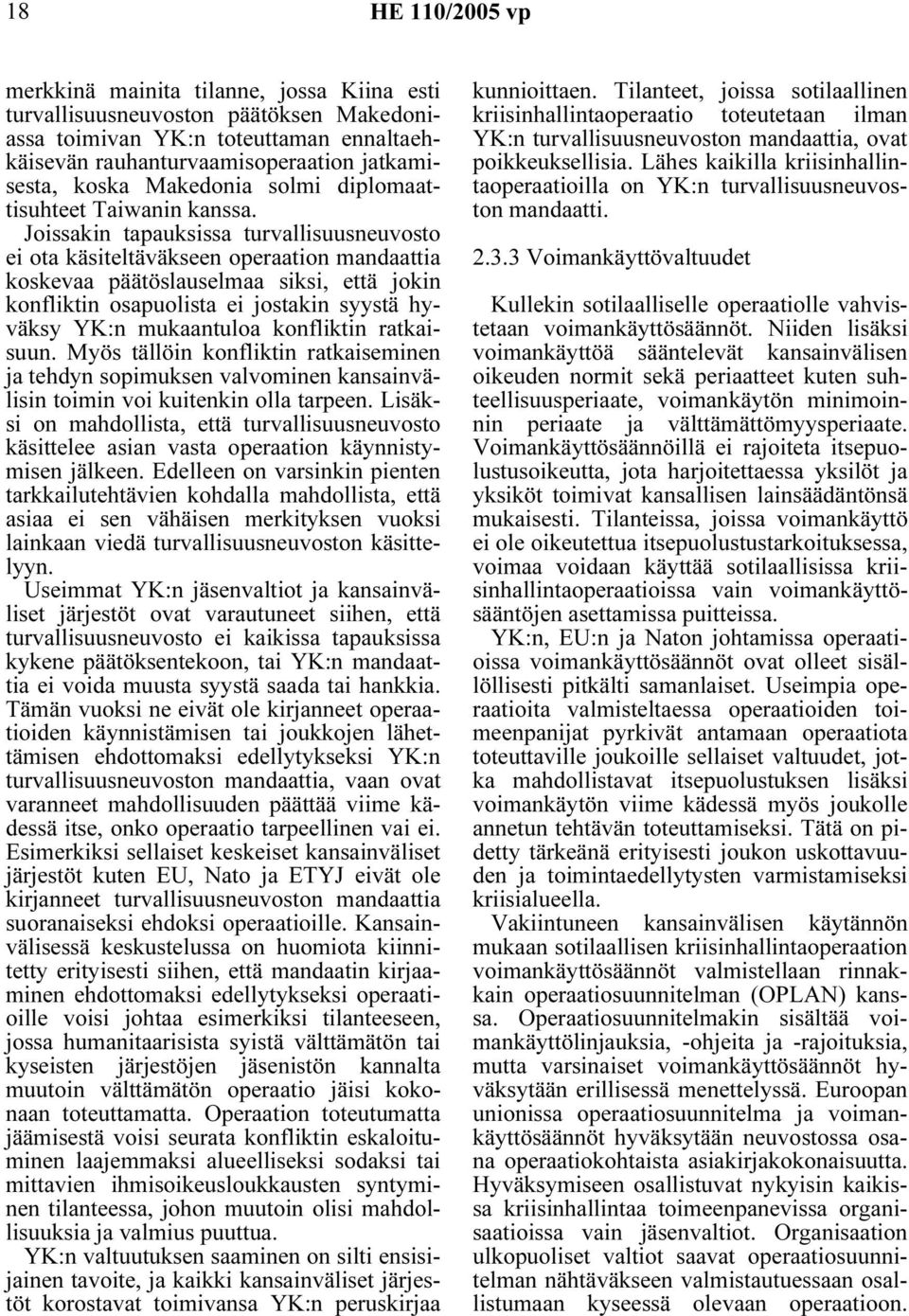 18 HE 110/2005 vp

merkkinä mainita tilanne, jossa Kiina esti turvallisuusneuvoston päätöksen Makedoniassa toimivan YK:n toteuttaman ennaltaehkäisevän rauhanturvaamisoperaation jatkamisesta, koska Makedonia solmi diplomaattisuhteet Taiwanin kanssa. Joissakin tapauksissa turvallisuusneuvosto ei ota käsiteltäväkseen operaation mandaattia koskevaa päätöslauselmaa siksi, että jokin konfliktin osapuolista ei jostakin syystä hyväksy YK:n mukaantuloa konfliktin ratkaisuun. Myös tällöin konfliktin ratkaiseminen ja tehdyn sopimuksen valvominen kansainvälisin toimin voi kuitenkin olla tarpeen. Lisäksi on mahdollista, että turvallisuusneuvosto käsittelee asian vasta operaation käynnistymisen jälkeen. Edelleen on varsinkin pienten tarkkailutehtävien kohdalla mahdollista, että asiaa ei sen vähäisen merkityksen vuoksi lainkaan viedä turvallisuusneuvoston käsittelyyn.

Useimmat YK:n jäsenvaltiot ja kansainväliset järjestöt ovat varautuneet siihen, että turvallisuusneuvosto ei kaikissa tapauksissa kykene päätöksentekoon, tai YK:n mandaattia ei voida muusta syystä saada tai hankkia. Tämän vuoksi ne eivät ole kirjanneet operaatioiden käynnistämisen tai joukkojen lähettämisen ehdottomaksi edellytykseksi YK:n turvallisuusneuvoston mandaattia, vaan ovat varanneet mahdollisuuden päättää viime kädessä itse, onko operaatio tarpeellinen vai ei. Esimerkiksi sellaiset keskeiset kansainväliset järjestöt kuten EU, Nato ja ETYJ eivät ole kirjanneet turvallisuusneuvoston mandaattia suoranaiseksi ehdoksi operaatioille. Kansainvälisessä keskustelussa on huomiota kiinnitetty erityisesti siihen, että mandaatin kirjaaminen ehdottomaksi edellytykseksi operaatioille voisi johtaa esimerkiksi tilanteeseen, jossa humanitaarisista syistä välttämätön tai kyseisten järjestöjen jäsenistön kannalta muutoin välttämätön operaatio jäisi kokonaan toteuttamatta. Operaation toteutumatta jäämisestä voisi seurata konfliktin eskaloituminen laajemmaksi alueelliseksi sodaksi tai mittavien ihmisoikeusloukkausten syntyminen tilanteessa, johon muutoin olisi mahdollisuuksia ja valmius puuttua.

YK:n valtuutuksen saaminen on silti ensisijainen tavoite, ja kaikki kansainväliset järjestöt korostavat toimivansa YK:n peruskirjaa kunnioittaen. Tilanteet, joissa sotilaallinen kriisinhallintaoperaatio toteutetaan ilman YK:n turvallisuusneuvoston mandaattia, ovat poikkeuksellisia. Lähes kaikilla kriisinhallintaoperaatioilla on YK:n turvallisuusneuvoston mandaatti.

2.3.3 Voimankäyttövaltuudet

Kullekin sotilaalliselle operaatiolle vahvistetaan voimankäyttösäännöt. Niiden lisäksi voimankäyttöä sääntelevät kansainvälisen oikeuden normit sekä periaatteet kuten suhteellisuusperiaate, voimankäytön minimoinnin periaate ja välttämättömyysperiaate. Voimankäyttösäännöillä ei rajoiteta itsepuolustusoikeutta, jota harjoitettaessa yksilöt ja yksiköt toimivat kansallisen lainsäädäntönsä mukaisesti. Tilanteissa, joissa voimankäyttö ei ole oikeutettua itsepuolustustarkoituksessa, voimaa voidaan käyttää sotilaallisissa kriisinhallintaoperaatioissa vain voimankäyttösääntöjen asettamissa puitteissa.

YK:n, EU:n ja Naton johtamissa operaatioissa voimankäyttösäännöt ovat olleet sisällöllisesti pitkälti samanlaiset. Useimpia operaatioita valmisteltaessa operaatioiden toimeenpanijat pyrkivät antamaan operaatiota toteuttaville joukoille sellaiset valtuudet, jotka mahdollistavat itsepuolustuksen lisäksi voimankäytön viime kädessä myös joukolle annetun tehtävän toteuttamiseksi. Tätä on pidetty tärkeänä erityisesti joukon uskottavuuden ja toimintaedellytysten varmistamiseksi kriisialueella.

Vakiintuneen kansainvälisen käytännön mukaan sotilaallisen kriisinhallintaoperaation voimankäyttösäännöt valmistellaan rinnakkain operaatiosuunnitelman (OPLAN) kanssa. Operaatiosuunnitelmakin sisältää voimankäyttölinjauksia, -ohjeita ja -rajoituksia, mutta varsinaiset voimankäyttösäännöt hyväksytään erillisessä menettelyssä. Euroopan unionissa operaatiosuunnitelma ja voimankäyttösäännöt hyväksytään neuvostossa osana operaatiokohtaista asiakirjakokonaisuutta. Hyväksymiseen osallistuvat nykyisin kaikissa kriisinhallintaa toimeenpanevissa organisaatioissa vain jäsenvaltiot. Organisaation ulkopuoliset valtiot saavat operaatiosuunnitelman nähtäväkseen valmistautuessaan osallistumaan kyseessä olevaan operaatioon.